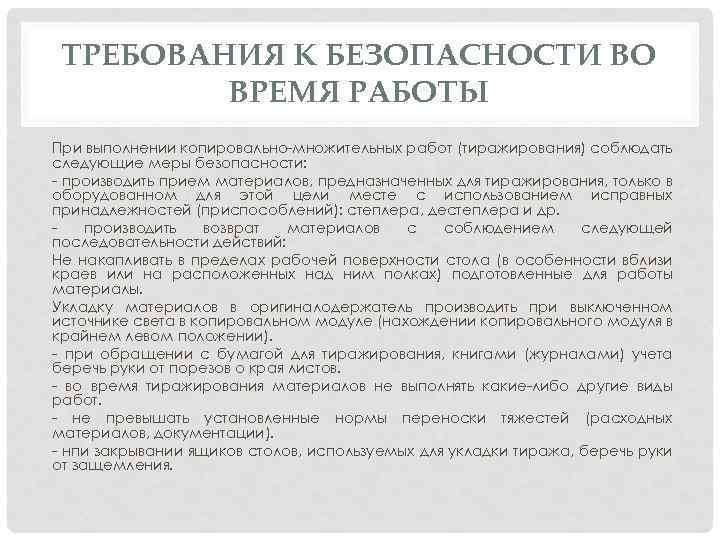 ТРЕБОВАНИЯ К БЕЗОПАСНОСТИ ВО ВРЕМЯ РАБОТЫ

При выполнении копировально-множительных работ (тиражирования) соблюдать следующие меры безопасности:
- производить прием материалов, предназначенных для тиражирования, только в оборудованном для этой цели месте с использованием исправных принадлежностей (приспособлений): степлера, дестеплера и др.
- производить возврат материалов с соблюдением следующей последовательности действий:
Не накапливать в пределах рабочей поверхности стола (в особенности вблизи краев или на расположенных над ним полках) подготовленные для работы материалы.
Укладку материалов в оригиналодержатель производить при выключенном источнике света в копировальном модуле (нахождении копировального модуля в крайнем левом положении).
- при обращении с бумагой для тиражирования, книгами (журналами) учета беречь руки от порезов о края листов.
- во время тиражирования материалов не выполнять какие-либо другие виды работ.
- не превышать установленные нормы переноски тяжестей (расходных материалов, документации).
- нпи закрывании ящиков столов, используемых для укладки тиража, беречь руки от защемления.